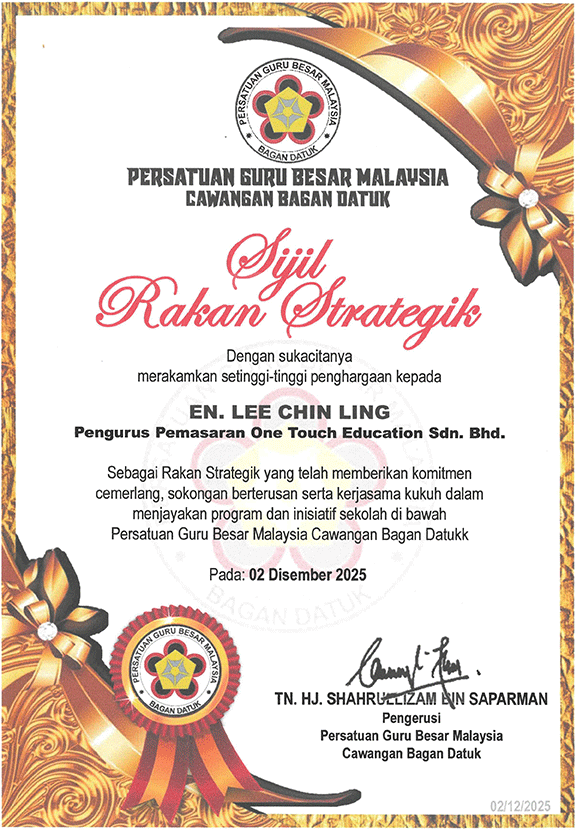 PERSATUAN GURU BESAR MALAYSIA
BAGAN DATUK

PERSATUAN GURU BESAR MALAYSIA
CAWANGAN BAGAN DATUK

Sijil
Rakan Strategik

Dengan sukacitanya
merakamkan setinggi-tinggi penghargaan kepada

EN. LEE CHIN LING
Pengurus Pemasaran One Touch Education Sdn. Bhd.

Sebagai Rakan Strategik yang telah memberikan komitmen cemerlang, sokongan berterusan serta kerjasama kukuh dalam menjayakan program dan inisiatif sekolah di bawah Persatuan Guru Besar Malaysia Cawangan Bagan Datukk

Pada: 02 Disember 2025

BAGAN DATUK

PERSATUAN GURU BESAR MALAYSIA
BAGAN DATUK

TN. HJ. SHAHRULLIZAM BIN SAPARMAN
Pengerusi
Persatuan Guru Besar Malaysia
Cawangan Bagan Datuk

02/12/2025